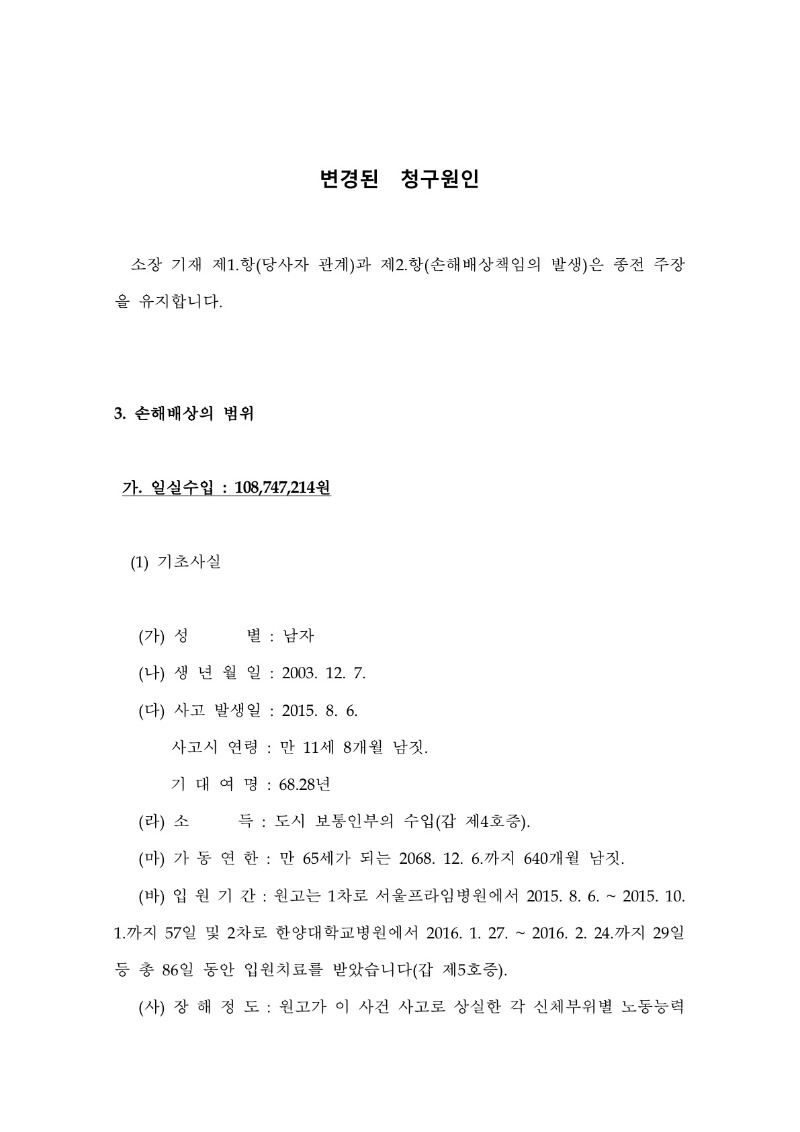 변경된 청구원인

소장 기재 제1.항(당사자 관계)과 제2.항(손해배상책임의 발생)은 종전 주장을 유지합니다.

3. 손해배상의 범위

가. 일실수입 : 108,747,214원

(1) 기초사실

(가) 성 별 : 남자

(나) 생 년 월 일 : 2003. 12. 7.

(다) 사고 발생일 : 2015. 8. 6.

사고시 연령 : 만 11세 8개월 남짓.

기 대 여 명 : 68.28년

(라) 소 득 : 도시 보통인부의 수입(갑 제4호증).

(마) 가 동 연 한 : 만 65세가 되는 2068. 12. 6.까지 640개월 남짓.

(바) 입 원 기 간 : 원고는 1차로 서울프라임병원에서 2015. 8. 6. ~ 2015. 10. 1.까지 57일 및 2차로 한양대학교병원에서 2016. 1. 27. ~ 2016. 2. 24.까지 29일 등 총 86일 동안 입원치료를 받았습니다(갑 제5호증).

(사) 장 해 정 도 : 원고가 이 사건 사고로 상실한 각 신체부위별 노동능력